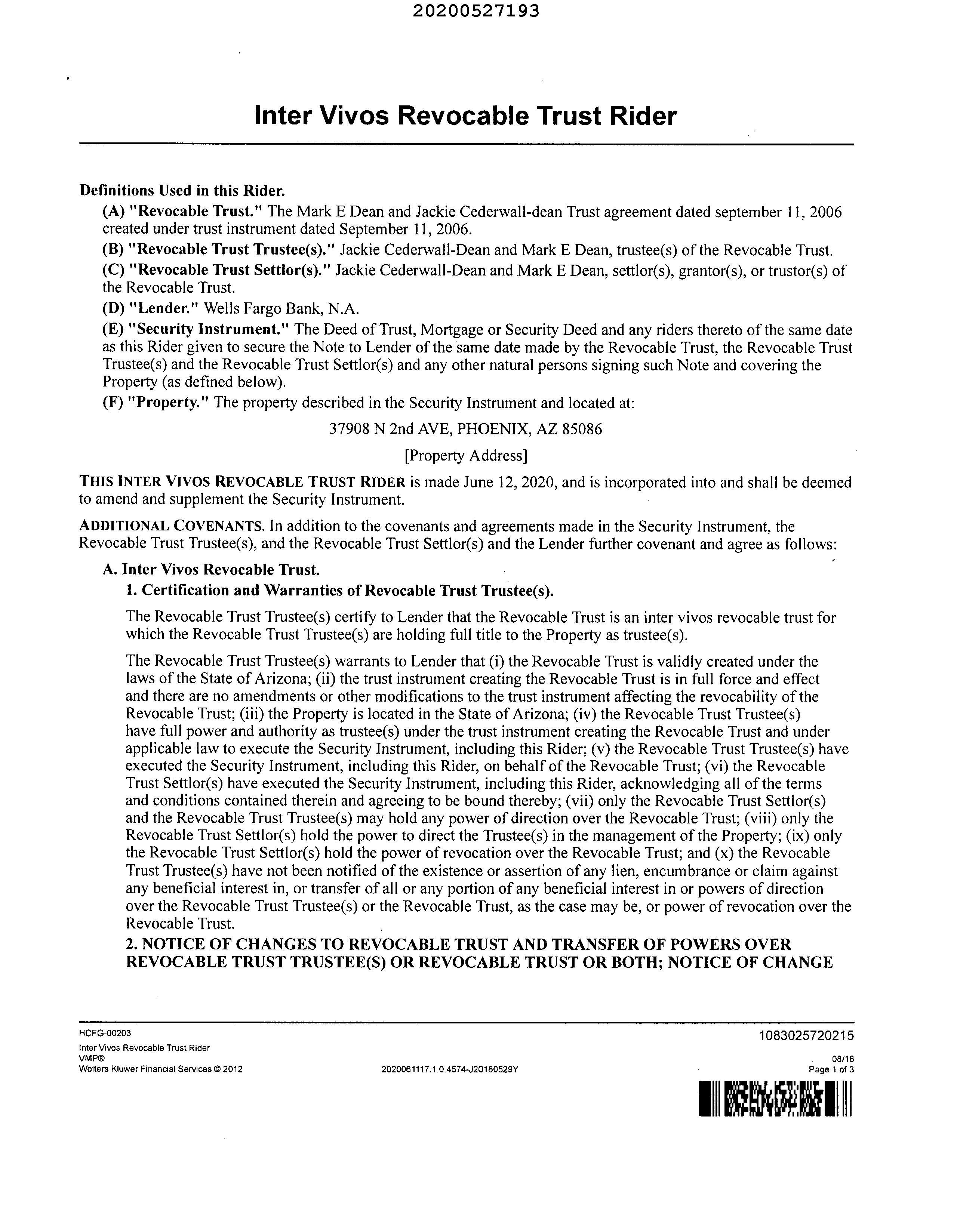 20200527193

Inter Vivos Revocable Trust Rider

Definitions Used in this Rider.

(A) "Revocable Trust." The Mark E Dean and Jackie Cederwall-dean Trust agreement dated september 11, 2006 created under trust instrument dated September 11, 2006.

(B) "Revocable Trust Trustee(s)." Jackie Cederwall-Dean and Mark E Dean, trustee(s) of the Revocable Trust.

(C) "Revocable Trust Settlor(s)." Jackie Cederwall-Dean and Mark E Dean, settlor(s), grantor(s), or trustor(s) of the Revocable Trust.

(D) "Lender." Wells Fargo Bank, N.A.

(E) "Security Instrument." The Deed of Trust, Mortgage or Security Deed and any riders thereto of the same date as this Rider given to secure the Note to Lender of the same date made by the Revocable Trust, the Revocable Trust Trustee(s) and the Revocable Trust Settlor(s) and any other natural persons signing such Note and covering the Property (as defined below).

(F) "Property." The property described in the Security Instrument and located at:

37908 N 2nd AVE, PHOENIX, AZ 85086

[Property Address]

THIS INTER VIVOS REVOCABLE TRUST RIDER is made June 12, 2020, and is incorporated into and shall be deemed to amend and supplement the Security Instrument.

ADDITIONAL COVENANTS. In addition to the covenants and agreements made in the Security Instrument, the Revocable Trust Trustee(s), and the Revocable Trust Settlor(s) and the Lender further covenant and agree as follows:

A. Inter Vivos Revocable Trust.

1. Certification and Warranties of Revocable Trust Trustee(s).

The Revocable Trust Trustee(s) certify to Lender that the Revocable Trust is an inter vivos revocable trust for which the Revocable Trust Trustee(s) are holding full title to the Property as trustee(s).

The Revocable Trust Trustee(s) warrants to Lender that (i) the Revocable Trust is validly created under the laws of the State of Arizona; (ii) the trust instrument creating the Revocable Trust is in full force and effect and there are no amendments or other modifications to the trust instrument affecting the revocability of the Revocable Trust; (iii) the Property is located in the State of Arizona; (iv) the Revocable Trust Trustee(s) have full power and authority as trustee(s) under the trust instrument creating the Revocable Trust and under applicable law to execute the Security Instrument, including this Rider; (v) the Revocable Trust Trustee(s) have executed the Security Instrument, including this Rider, on behalf of the Revocable Trust; (vi) the Revocable Trust Settlor(s) have executed the Security Instrument, including this Rider, acknowledging all of the terms and conditions contained therein and agreeing to be bound thereby; (vii) only the Revocable Trust Settlor(s) and the Revocable Trust Trustee(s) may hold any power of direction over the Revocable Trust; (viii) only the Revocable Trust Settlor(s) hold the power to direct the Trustee(s) in the management of the Property; (ix) only the Revocable Trust Settlor(s) hold the power of revocation over the Revocable Trust; and (x) the Revocable Trust Trustee(s) have not been notified of the existence or assertion of any lien, encumbrance or claim against any beneficial interest in, or transfer of all or any portion of any beneficial interest in or powers of direction over the Revocable Trust Trustee(s) or the Revocable Trust, as the case may be, or power of revocation over the Revocable Trust.

2. NOTICE OF CHANGES TO REVOCABLE TRUST AND TRANSFER OF POWERS OVER REVOCABLE TRUST TRUSTEE(S) OR REVOCABLE TRUST OR BOTH; NOTICE OF CHANGE

HCFG-00203
Inter Vivos Revocable Trust Rider
VMP®
Wolters Kluwer Financial Services © 2012
2020061117.1.0.4574-J20180529Y
1083025720215
08/18
Page 1 of 3